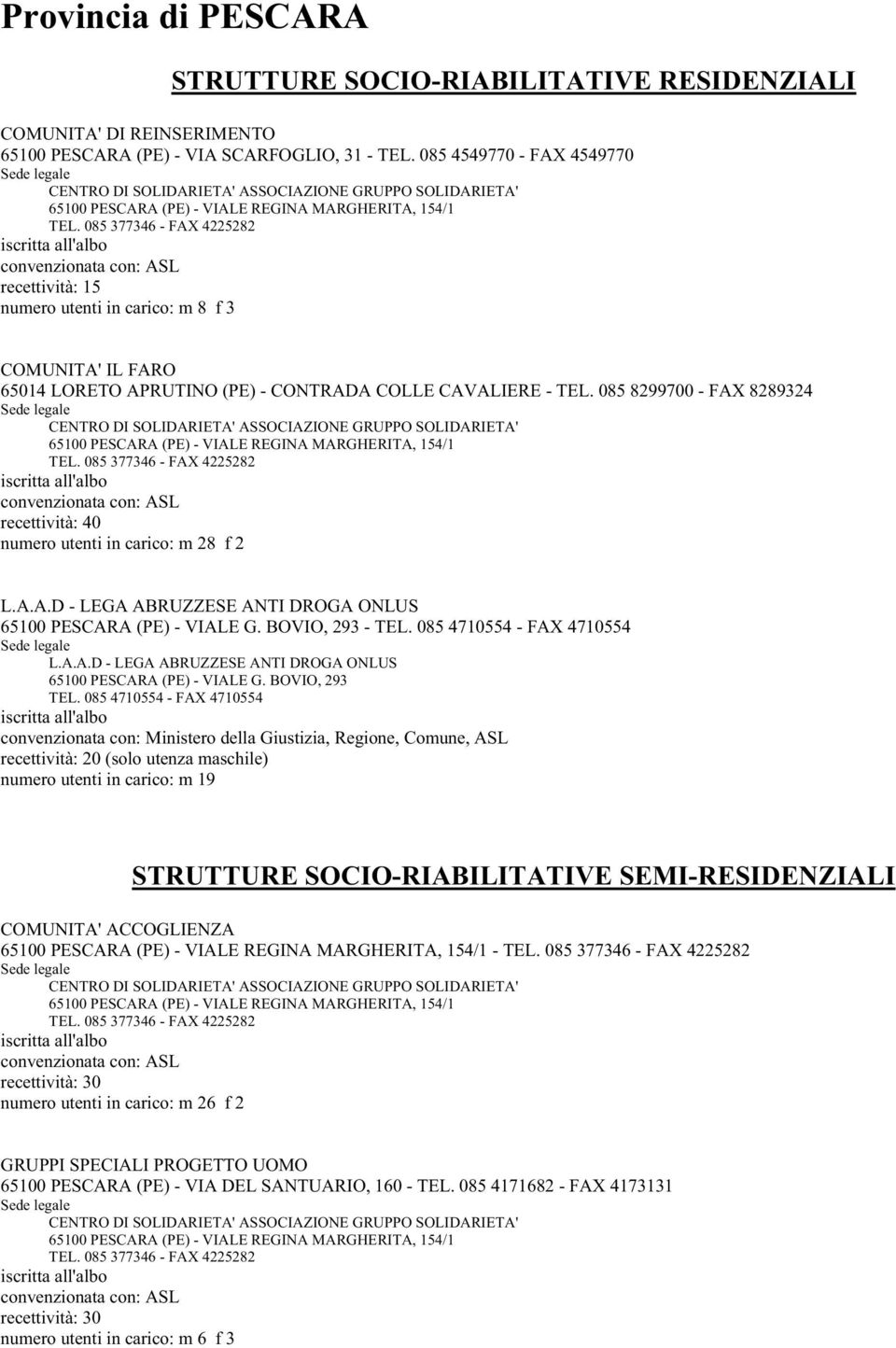 Provincia di PESCARA

STRUTTURE SOCIO-RIABILITATIVE RESIDENZIALI

COMUNITA' DI REINSERIMENTO
65100 PESCARA (PE) - VIA SCARFOGLIO, 31 - TEL. 085 4549770 - FAX 4549770
Sede legale
CENTRO DI SOLIDARIETA' ASSOCIAZIONE GRUPPO SOLIDARIETA'
65100 PESCARA (PE) - VIALE REGINA MARGHERITA, 154/1
TEL. 085 377346 - FAX 4225282
iscritta all'albo
convenzionata con: ASL
recettività: 15
numero utenti in carico: m 8 f 3

COMUNITA' IL FARO
65014 LORETO APRUTINO (PE) - CONTRADA COLLE CAVALIERE - TEL. 085 8299700 - FAX 8289324
Sede legale
CENTRO DI SOLIDARIETA' ASSOCIAZIONE GRUPPO SOLIDARIETA'
65100 PESCARA (PE) - VIALE REGINA MARGHERITA, 154/1
TEL. 085 377346 - FAX 4225282
iscritta all'albo
convenzionata con: ASL
recettività: 40
numero utenti in carico: m 28 f 2

L.A.A.D - LEGA ABRUZZESE ANTI DROGA ONLUS
65100 PESCARA (PE) - VIALE G. BOVIO, 293 - TEL. 085 4710554 - FAX 4710554
Sede legale
L.A.A.D - LEGA ABRUZZESE ANTI DROGA ONLUS
65100 PESCARA (PE) - VIALE G. BOVIO, 293
TEL. 085 4710554 - FAX 4710554
iscritta all'albo
convenzionata con: Ministero della Giustizia, Regione, Comune, ASL
recettività: 20 (solo utenza maschile)
numero utenti in carico: m 19

STRUTTURE SOCIO-RIABILITATIVE SEMI-RESIDENZIALI

COMUNITA' ACCOGLIENZA
65100 PESCARA (PE) - VIALE REGINA MARGHERITA, 154/1 - TEL. 085 377346 - FAX 4225282
Sede legale
CENTRO DI SOLIDARIETA' ASSOCIAZIONE GRUPPO SOLIDARIETA'
65100 PESCARA (PE) - VIALE REGINA MARGHERITA, 154/1
TEL. 085 377346 - FAX 4225282
iscritta all'albo
convenzionata con: ASL
recettività: 30
numero utenti in carico: m 26 f 2

GRUPPI SPECIALI PROGETTO UOMO
65100 PESCARA (PE) - VIA DEL SANTUARIO, 160 - TEL. 085 4171682 - FAX 4173131
Sede legale
CENTRO DI SOLIDARIETA' ASSOCIAZIONE GRUPPO SOLIDARIETA'
65100 PESCARA (PE) - VIALE REGINA MARGHERITA, 154/1
TEL. 085 377346 - FAX 4225282
iscritta all'albo
convenzionata con: ASL
recettività: 30
numero utenti in carico: m 6 f 3